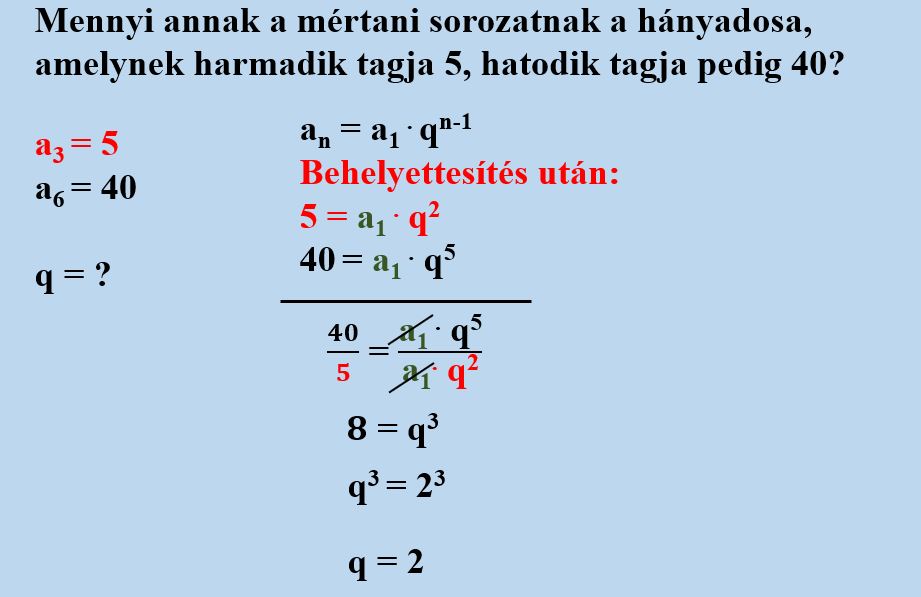 Mennyi annak a mértani sorozatnak a hányadosa, amelynek harmadik tagja 5, hatodik tagja pedig 40?

$a_3 = 5$
$a_6 = 40$

$q = ?$

$a_n = a_1 \cdot q^{n-1}$
Behelyettesítés után:
$5 = a_1 \cdot q^2$
$40 = a_1 \cdot q^5$

$\frac{40}{5} = \frac{a_1 \cdot q^5}{a_1 \cdot q^2}$

$8 = q^3$

$q^3 = 2^3$

$q = 2$